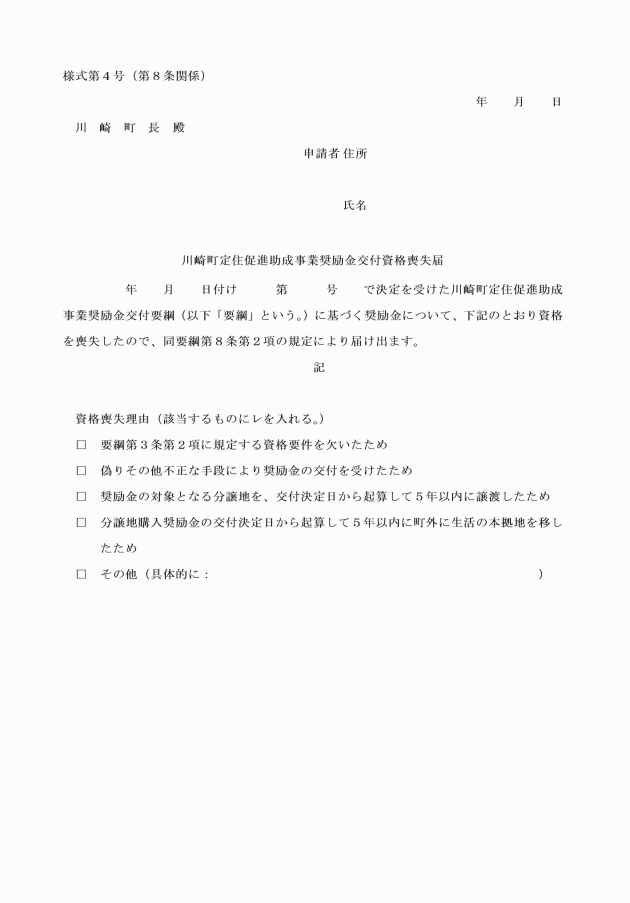 様式第４号（第８条関係）

年　　月　　日

川　崎　町　長　殿

申請者 住所

氏名

川崎町定住促進助成事業奨励金交付資格喪失届

年　　月　　日付け　　　第　　　号　　で決定を受けた川崎町定住促進助成事業奨励金交付要綱（以下「要綱」という。）に基づく奨励金について、下記のとおり資格を喪失したので、同要綱第８条第２項の規定により届け出ます。

記

資格喪失理由（該当するものにレを入れる。）

□　要綱第３条第２項に規定する資格要件を欠いたため

□　偽りその他不正な手段により奨励金の交付を受けたため

□　奨励金の対象となる分譲地を、交付決定日から起算して５年以内に譲渡したため

□　分譲地購入奨励金の交付決定日から起算して５年以内に町外に生活の本拠地を移したため

□　その他（具体的に：　　　　　　　　　　　　　　　　　　　　　　）